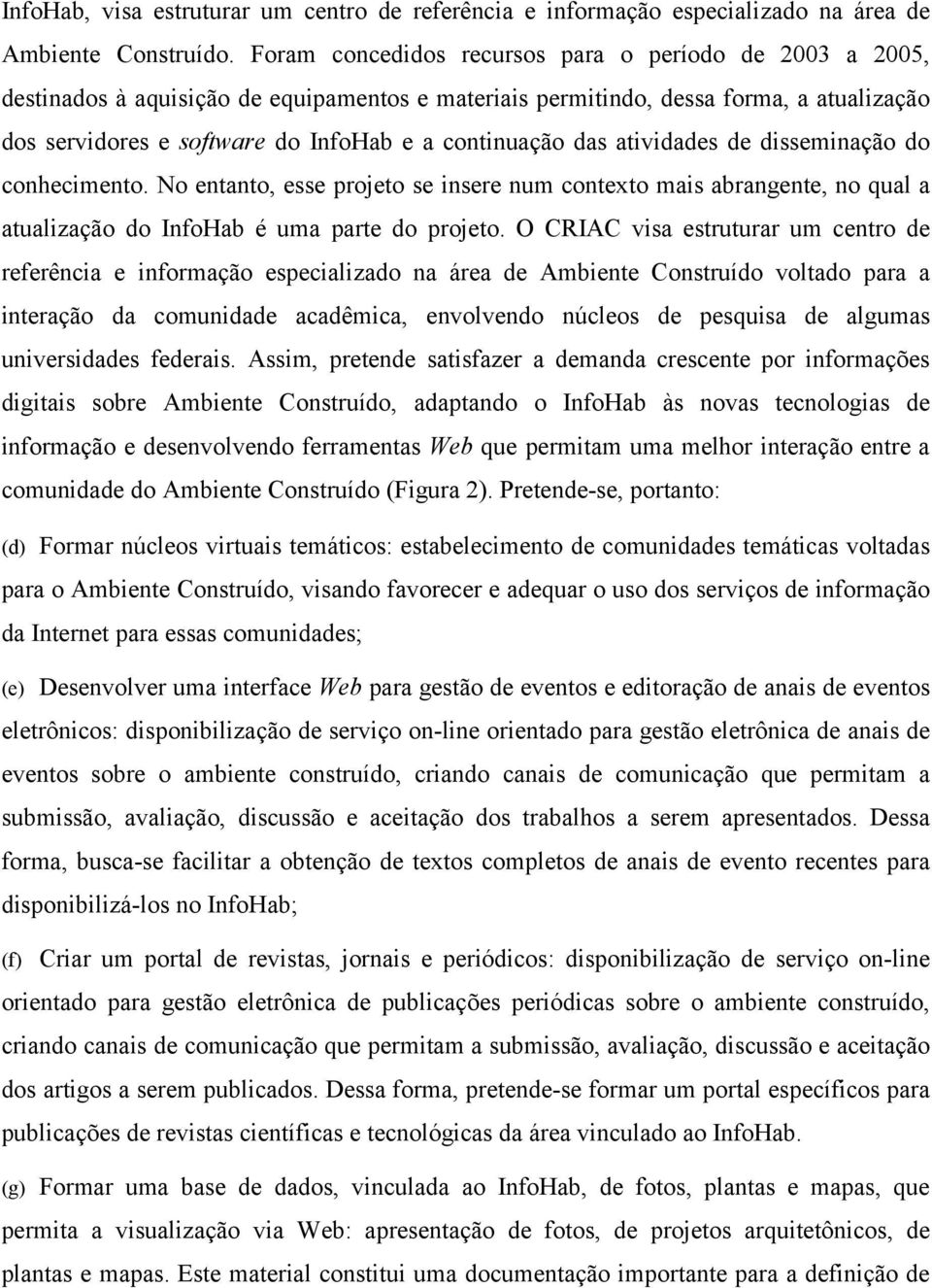 InfoHab, visa estruturar um centro de referência e informação especializado na área de Ambiente Construído. Foram concedidos recursos para o período de 2003 a 2005, destinados à aquisição de equipamentos e materiais permitindo, dessa forma, a atualização dos servidores e software do InfoHab e a continuação das atividades de disseminação do conhecimento. No entanto, esse projeto se insere num contexto mais abrangente, no qual a atualização do InfoHab é uma parte do projeto. O CRIAC visa estruturar um centro de referência e informação especializado na área de Ambiente Construído voltado para a interação da comunidade acadêmica, envolvendo núcleos de pesquisa de algumas universidades federais. Assim, pretende satisfazer a demanda crescente por informações digitais sobre Ambiente Construído, adaptando o InfoHab às novas tecnologias de informação e desenvolvendo ferramentas Web que permitam uma melhor interação entre a comunidade do Ambiente Construído (Figura 2). Pretende-se, portanto:

(d) Formar núcleos virtuais temáticos: estabelecimento de comunidades temáticas voltadas para o Ambiente Construído, visando favorecer e adequar o uso dos serviços de informação da Internet para essas comunidades;

(e) Desenvolver uma interface Web para gestão de eventos e editoração de anais de eventos eletrônicos: disponibilização de serviço on-line orientado para gestão eletrônica de anais de eventos sobre o ambiente construído, criando canais de comunicação que permitam a submissão, avaliação, discussão e aceitação dos trabalhos a serem apresentados. Dessa forma, busca-se facilitar a obtenção de textos completos de anais de evento recentes para disponibilizá-los no InfoHab;

(f) Criar um portal de revistas, jornais e periódicos: disponibilização de serviço on-line orientado para gestão eletrônica de publicações periódicas sobre o ambiente construído, criando canais de comunicação que permitam a submissão, avaliação, discussão e aceitação dos artigos a serem publicados. Dessa forma, pretende-se formar um portal específicos para publicações de revistas científicas e tecnológicas da área vinculado ao InfoHab.

(g) Formar uma base de dados, vinculada ao InfoHab, de fotos, plantas e mapas, que permita a visualização via Web: apresentação de fotos, de projetos arquitetônicos, de plantas e mapas. Este material constitui uma documentação importante para a definição de